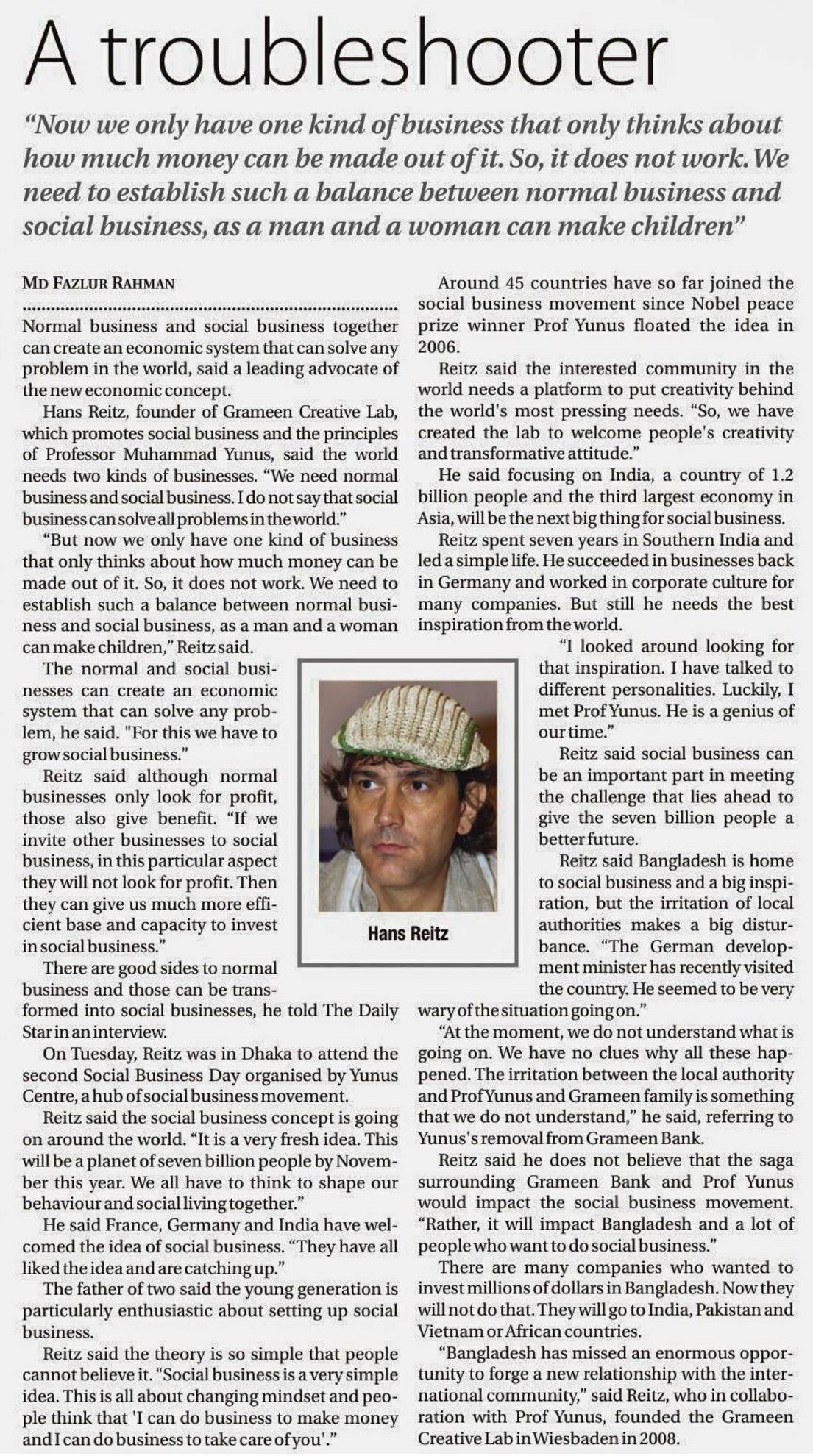 A troubleshooter

"Now we only have one kind of business that only thinks about how much money can be made out of it. So, it does not work. We need to establish such a balance between normal business and social business, as a man and a woman can make children"

MD FAZLUR RAHMAN

Normal business and social business together can create an economic system that can solve any problem in the world, said a leading advocate of the new economic concept.

Hans Reitz, founder of Grameen Creative Lab, which promotes social business and the principles of Professor Muhammad Yunus, said the world needs two kinds of businesses. "We need normal business and social business. I do not say that social business can solve all problems in the world."

"But now we only have one kind of business that only thinks about how much money can be made out of it. So, it does not work. We need to establish such a balance between normal business and social business, as a man and a woman can make children," Reitz said.

The normal and social businesses can create an economic system that can solve any problem, he said. "For this we have to grow social business."

Reitz said although normal businesses only look for profit, those also give benefit. "If we invite other businesses to social business, in this particular aspect they will not look for profit. Then they can give us much more efficient base and capacity to invest in social business."

There are good sides to normal business and those can be transformed into social businesses, he told The Daily Star in an interview.

On Tuesday, Reitz was in Dhaka to attend the second Social Business Day organised by Yunus Centre, a hub of social business movement.

Reitz said the social business concept is going on around the world. "It is a very fresh idea. This will be a planet of seven billion people by November this year. We all have to think to shape our behaviour and social living together."

He said France, Germany and India have welcomed the idea of social business. "They have all liked the idea and are catching up."

The father of two said the young generation is particularly enthusiastic about setting up social business.

Reitz said the theory is so simple that people cannot believe it. "Social business is a very simple idea. This is all about changing mindset and people think that 'I can do business to make money and I can do business to take care of you'."

Around 45 countries have so far joined the social business movement since Nobel peace prize winner Prof Yunus floated the idea in 2006.

Reitz said the interested community in the world needs a platform to put creativity behind the world's most pressing needs. "So, we have created the lab to welcome people's creativity and transformative attitude."

He said focusing on India, a country of 1.2 billion people and the third largest economy in Asia, will be the next big thing for social business.

Reitz spent seven years in Southern India and led a simple life. He succeeded in businesses back in Germany and worked in corporate culture for many companies. But still he needs the best inspiration from the world.

"I looked around looking for that inspiration. I have talked to different personalities. Luckily, I met Prof Yunus. He is a genius of our time."

Reitz said social business can be an important part in meeting the challenge that lies ahead to give the seven billion people a better future.

Reitz said Bangladesh is home to social business and a big inspiration, but the irritation of local authorities makes a big disturbance. "The German development minister has recently visited the country. He seemed to be very wary of the situation going on."

"At the moment, we do not understand what is going on. We have no clues why all these happened. The irritation between the local authority and Prof Yunus and Grameen family is something that we do not understand," he said, referring to Yunus's removal from Grameen Bank.

Reitz said he does not believe that the saga surrounding Grameen Bank and Prof Yunus would impact the social business movement. "Rather, it will impact Bangladesh and a lot of people who want to do social business."

There are many companies who wanted to invest millions of dollars in Bangladesh. Now they will not do that. They will go to India, Pakistan and Vietnam or African countries.

"Bangladesh has missed an enormous opportunity to forge a new relationship with the international community," said Reitz, who in collaboration with Prof Yunus, founded the Grameen Creative Lab in Wiesbaden in 2008.

Hans Reitz